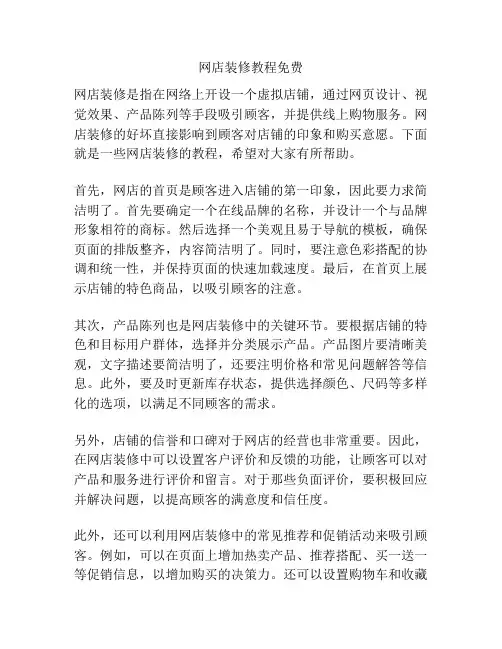 网店装修教程免费

网店装修是指在网络上开设一个虚拟店铺，通过网页设计、视觉效果、产品陈列等手段吸引顾客，并提供线上购物服务。网店装修的好坏直接影响到顾客对店铺的印象和购买意愿。下面就是一些网店装修的教程，希望对大家有所帮助。

首先，网店的首页是顾客进入店铺的第一印象，因此要力求简洁明了。首先要确定一个在线品牌的名称，并设计一个与品牌形象相符的商标。然后选择一个美观且易于导航的模板，确保页面的排版整齐，内容简洁明了。同时，要注意色彩搭配的协调和统一性，并保持页面的快速加载速度。最后，在首页上展示店铺的特色商品，以吸引顾客的注意。

其次，产品陈列也是网店装修中的关键环节。要根据店铺的特色和目标用户群体，选择并分类展示产品。产品图片要清晰美观，文字描述要简洁明了，还要注明价格和常见问题解答等信息。此外，要及时更新库存状态，提供选择颜色、尺码等多样化的选项，以满足不同顾客的需求。

另外，店铺的信誉和口碑对于网店的经营也非常重要。因此，在网店装修中可以设置客户评价和反馈的功能，让顾客可以对产品和服务进行评价和留言。对于那些负面评价，要积极回应并解决问题，以提高顾客的满意度和信任度。

此外，还可以利用网店装修中的常见推荐和促销活动来吸引顾客。例如，可以在页面上增加热卖产品、推荐搭配、买一送一等促销信息，以增加购买的决策力。还可以设置购物车和收藏